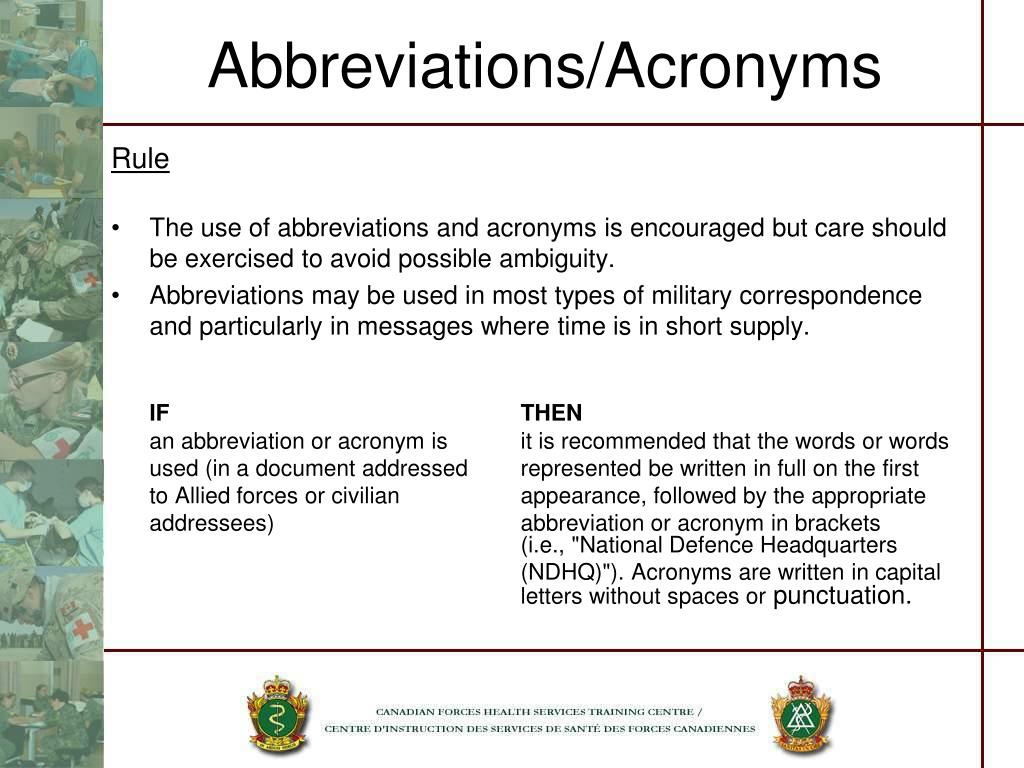 Abbreviations/Acronyms

Rule

• The use of abbreviations and acronyms is encouraged but care should be exercised to avoid possible ambiguity.
• Abbreviations may be used in most types of military correspondence and particularly in messages where time is in short supply.

| IF | THEN |
|---|---|
| an abbreviation or acronym is used (in a document addressed to Allied forces or civilian addressees) | it is recommended that the words or words represented be written in full on the first appearance, followed by the appropriate abbreviation or acronym in brackets (i.e., "National Defence Headquarters (NDHQ)"). Acronyms are written in capital letters without spaces or punctuation. |

CANADIAN FORCES HEALTH SERVICES TRAINING CENTRE / CENTRE D'INSTRUCTION DES SERVICES DE SANTÉ DES FORCES CANADIENNES